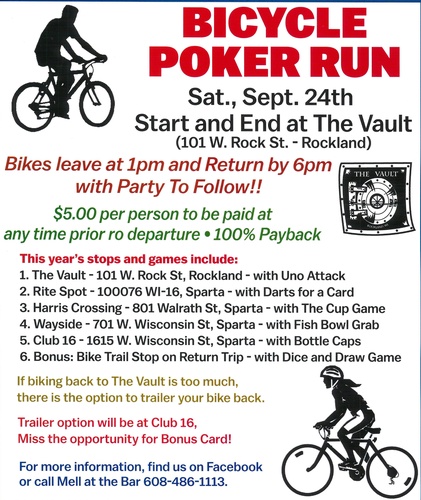 BICYCLE POKER RUN

Sat., Sept. 24th
Start and End at The Vault
(101 W. Rock St. - Rockland)

Bikes leave at 1pm and Return by 6pm with Party To Follow!!

THE VAULT

$5.00 per person to be paid at any time prior ro departure • 100% Payback

This year's stops and games include:
1. The Vault - 101 W. Rock St, Rockland - with Uno Attack
2. Rite Spot - 100076 WI-16, Sparta - with Darts for a Card
3. Harris Crossing - 801 Walrath St, Sparta - with The Cup Game
4. Wayside - 701 W. Wisconsin St, Sparta - with Fish Bowl Grab
5. Club 16 - 1615 W. Wisconsin St, Sparta - with Bottle Caps
6. Bonus: Bike Trail Stop on Return Trip - with Dice and Draw Game

If biking back to The Vault is too much, there is the option to trailer your bike back.

Trailer option will be at Club 16, Miss the opportunity for Bonus Card!

For more information, find us on Facebook or call Mell at the Bar 608-486-1113.